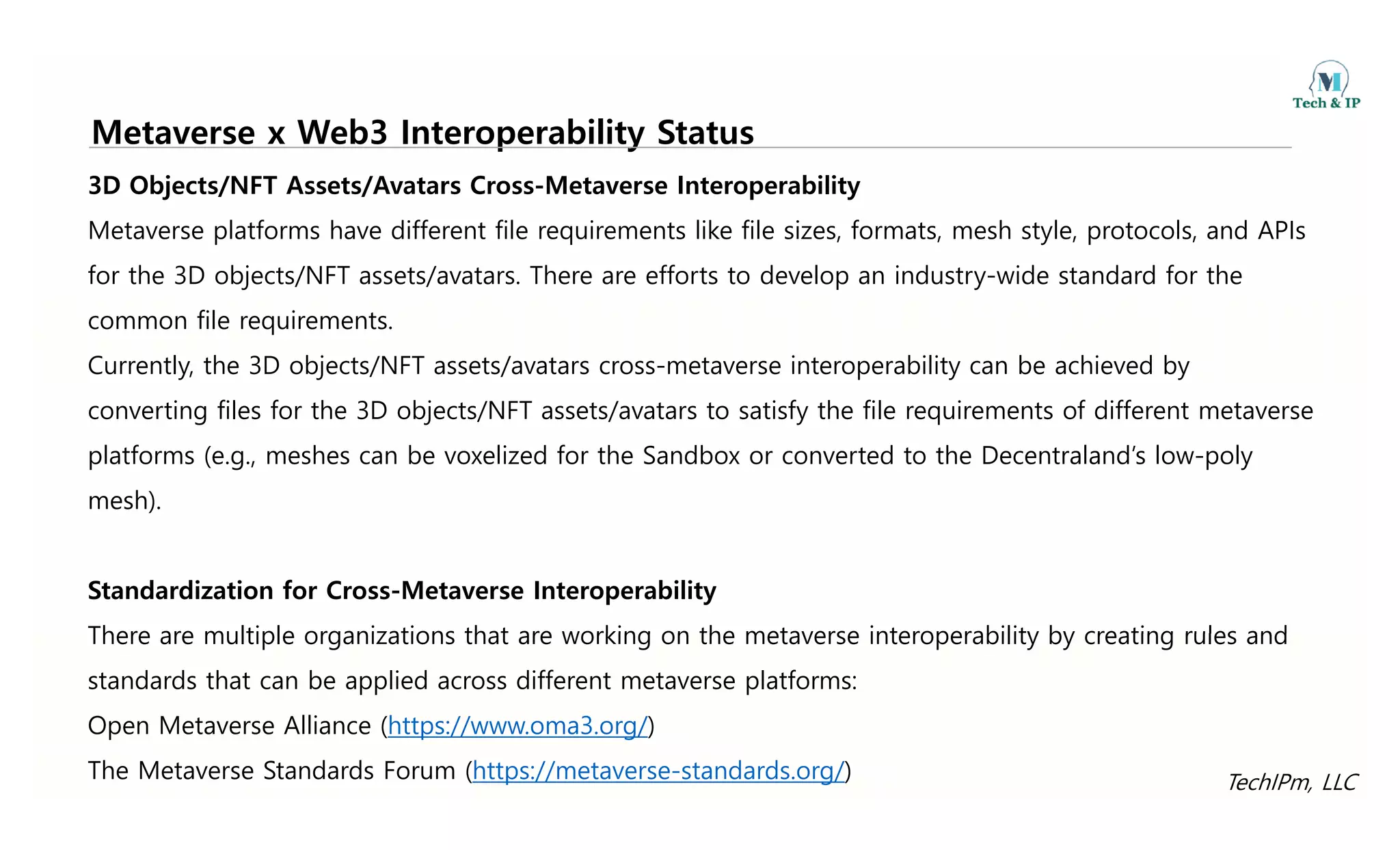 M
Tech & IP

Metaverse x Web3 Interoperability Status

3D Objects/NFT Assets/Avatars Cross-Metaverse Interoperability

Metaverse platforms have different file requirements like file sizes, formats, mesh style, protocols, and APIs for the 3D objects/NFT assets/avatars. There are efforts to develop an industry-wide standard for the common file requirements.

Currently, the 3D objects/NFT assets/avatars cross-metaverse interoperability can be achieved by converting files for the 3D objects/NFT assets/avatars to satisfy the file requirements of different metaverse platforms (e.g., meshes can be voxelized for the Sandbox or converted to the Decentraland's low-poly mesh).

Standardization for Cross-Metaverse Interoperability

There are multiple organizations that are working on the metaverse interoperability by creating rules and standards that can be applied across different metaverse platforms:

Open Metaverse Alliance (https://www.oma3.org/)

The Metaverse Standards Forum (https://metaverse-standards.org/)

TechIPm, LLC